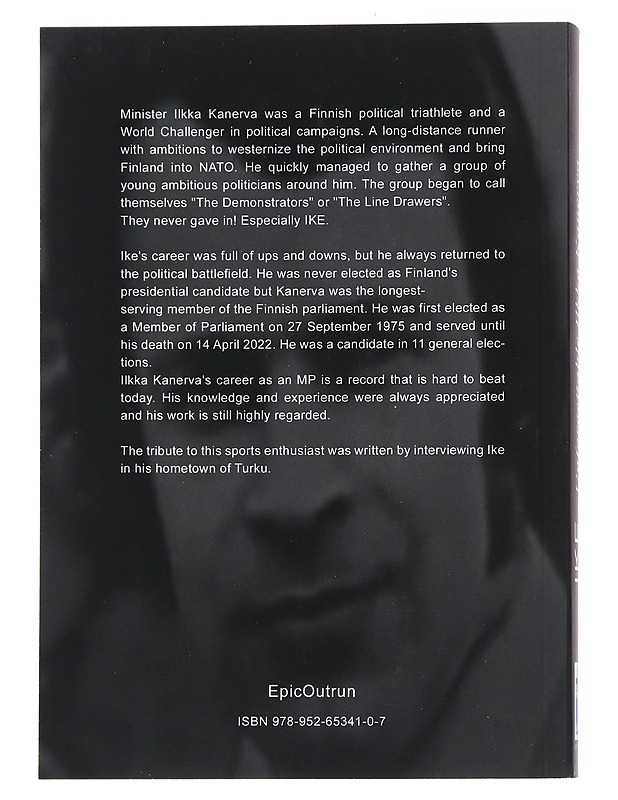 Minister Ilkka Kanerva was a Finnish political triathlete and a World Challenger in political campaigns. A long-distance runner with ambitions to westernize the political environment and bring Finland into NATO. He quickly managed to gather a group of young ambitious politicians around him. The group began to call themselves "The Demonstrators" or "The Line Drawers".
They never gave in! Especially IKE.

Ike's career was full of ups and downs, but he always returned to the political battlefield. He was never elected as Finland's presidential candidate but Kanerva was the longest-serving member of the Finnish parliament. He was first elected as a Member of Parliament on 27 September 1975 and served until his death on 14 April 2022. He was a candidate in 11 general elections.
Ilkka Kanerva's career as an MP is a record that is hard to beat today. His knowledge and experience were always appreciated and his work is still highly regarded.

The tribute to this sports enthusiast was written by interviewing Ike in his hometown of Turku.

EpicOutrun

ISBN 978-952-65341-0-7